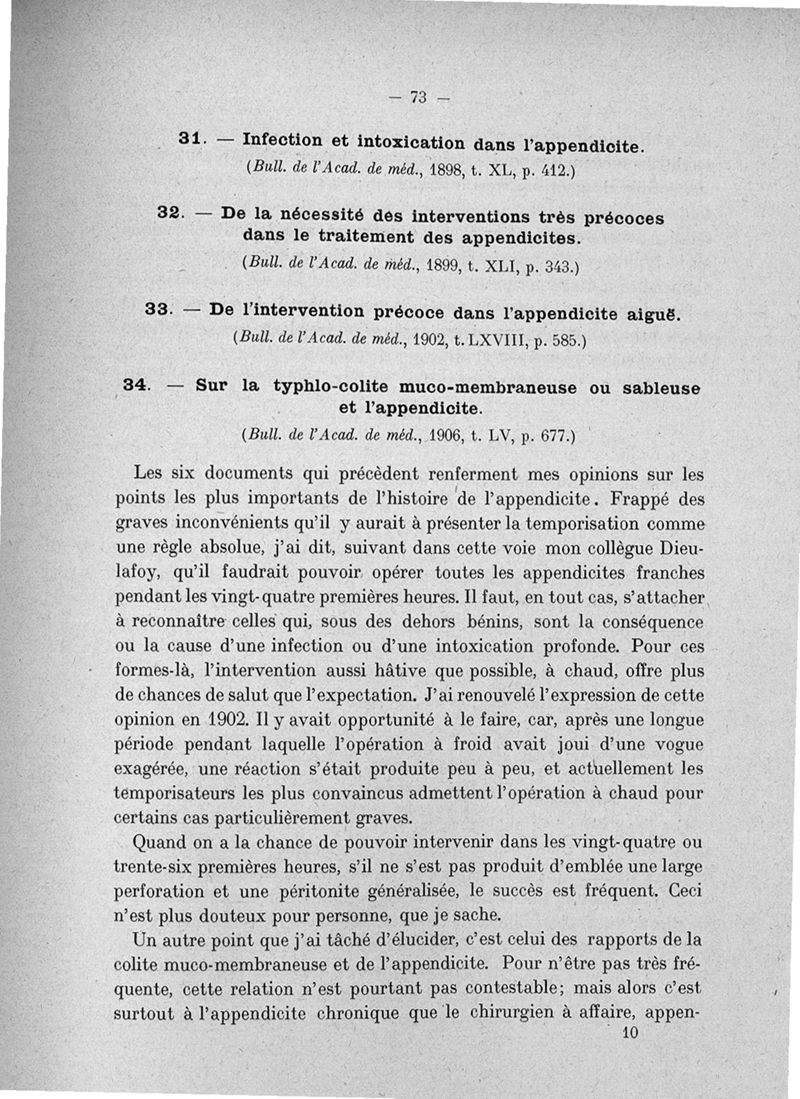 — 73 —

31. — Infection et intoxication dans l'appendicite.

(Bull. de l'Acad. de méd., 1898, t. XL, p. 412.)

32. — De la nécessité des interventions très précoces dans le traitement des appendicites.

(Bull. de l'Acad. de méd., 1899, t. XLI, p. 343.)

33. — De l'intervention précoce dans l'appendicite aiguë.

(Bull. de l'Acad. de méd., 1902, t. LXVIII, p. 585.)

34. — Sur la typhlo-colite muco-membraneuse ou sableuse et l'appendicite.

(Bull. de l'Acad. de méd., 1906, t. LV, p. 677.)

Les six documents qui précèdent renferment mes opinions sur les points les plus importants de l'histoire de l'appendicite. Frappé des graves inconvénients qu'il y aurait à présenter la temporisation comme une règle absolue, j'ai dit, suivant dans cette voie mon collègue Dieulafoy, qu'il faudrait pouvoir opérer toutes les appendicites franches pendant les vingt-quatre premières heures. Il faut, en tout cas, s'attacher à reconnaître celles qui, sous des dehors bénins, sont la conséquence ou la cause d'une infection ou d'une intoxication profonde. Pour ces formes-là, l'intervention aussi hâtive que possible, à chaud, offre plus de chances de salut que l'expectation. J'ai renouvelé l'expression de cette opinion en 1902. Il y avait opportunité à le faire, car, après une longue période pendant laquelle l'opération à froid avait joui d'une vogue exagérée, une réaction s'était produite peu à peu, et actuellement les temporisateurs les plus convaincus admettent l'opération à chaud pour certains cas particulièrement graves.

Quand on a la chance de pouvoir intervenir dans les vingt-quatre ou trente-six premières heures, s'il ne s'est pas produit d'emblée une large perforation et une péritonite généralisée, le succès est fréquent. Ceci n'est plus douteux pour personne, que je sache.

Un autre point que j'ai tâché d'élucider, c'est celui des rapports de la colite muco-membraneuse et de l'appendicite. Pour n'être pas très fréquente, cette relation n'est pourtant pas contestable; mais alors c'est surtout à l'appendicite chronique que le chirurgien à affaire, appen-

10